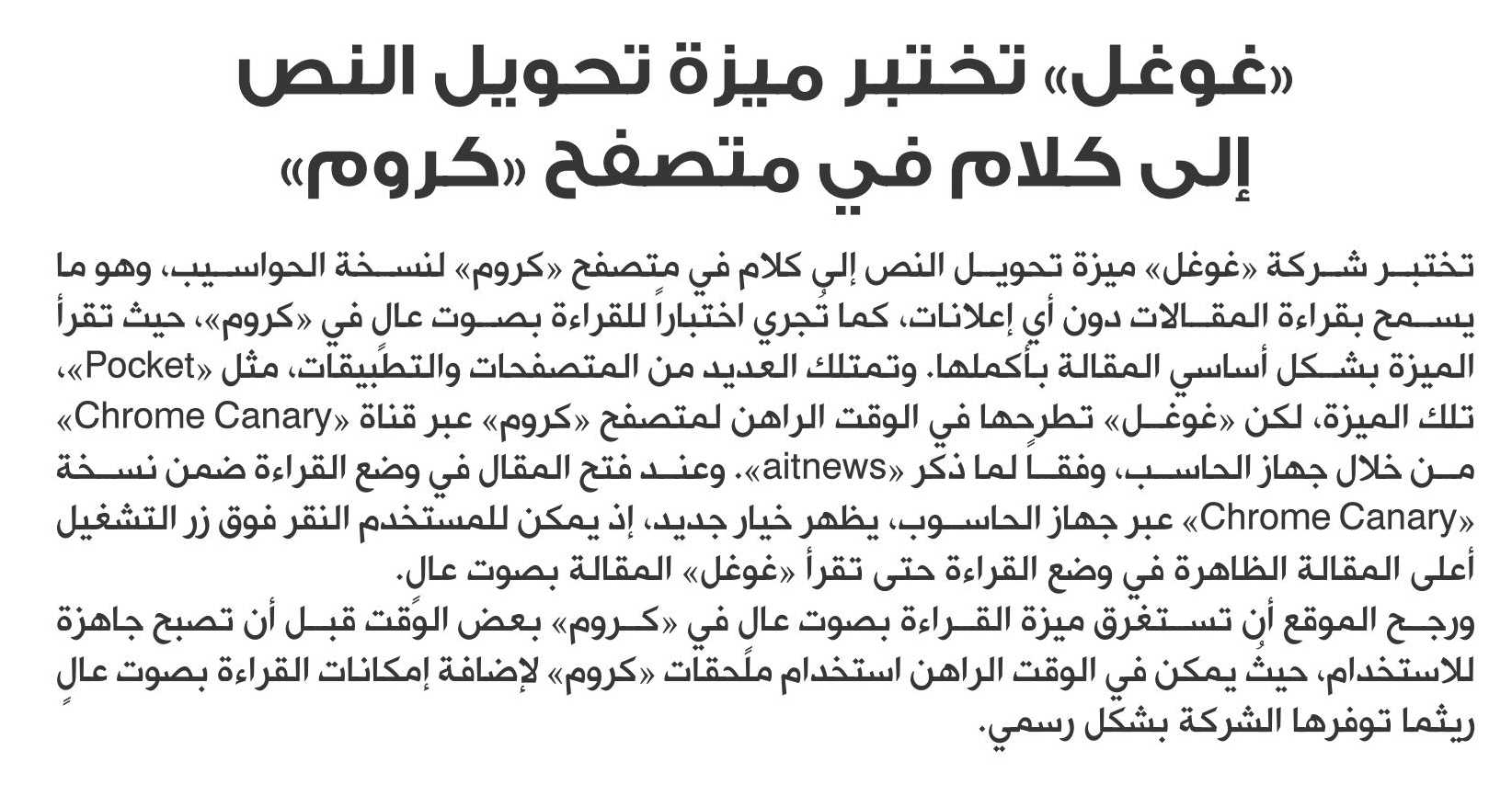 «غوغل» تختبر ميزة تحويل النص إلى كلام في متصفح «كروم»

تختبر شركة «غوغل» ميزة تحويل النص إلي كلام في متصفح «كروم» لنسخة الحواسيب، وهو ما يسمح بقراءة المقالات دون أي إعلانات، كما تُجري اختباراً للقراءة بصوت عالٍ في «كروم»، حيث تقرأ الميزة بشكل أساسي المقالة بأكملها. وتمتلك العديد من المتصفحات والتطبيقات، مثل «Pocket»، تلك الميزة، لكن «غوغل» تطرحها في الوقت الراهن لمتصفح «كروم» عبر قناة «Chrome Canary» من خلال جهاز الحاسب، وفقاً لما ذكر «aitnews». وعند فتح المقال في وضع القراءة ضمن نسخة «Chrome Canary» عبر جهاز الحاسوب، يظهر خيار جديد، إذ يمكن للمستخدم النقر فوق زر التشغيل أعلى المقالة الظاهرة في وضع القراءة حتى تقرأ «غوغل» المقالة بصوت عالٍ.
ورجح الموقع أن تستغرق ميزة القراءة بصوت عالٍ في «كروم» بعض الوقت قبل أن تصبح جاهزة للاستخدام، حيثُ يمكن في الوقت الراهن استخدام ملحقات «كروم» لإضافة إمكانات القراءة بصوت عالٍ ريثما توفرها الشركة بشكل رسمي.